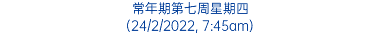 常年期第七周星期四
(24/2/2022, 7:45am)